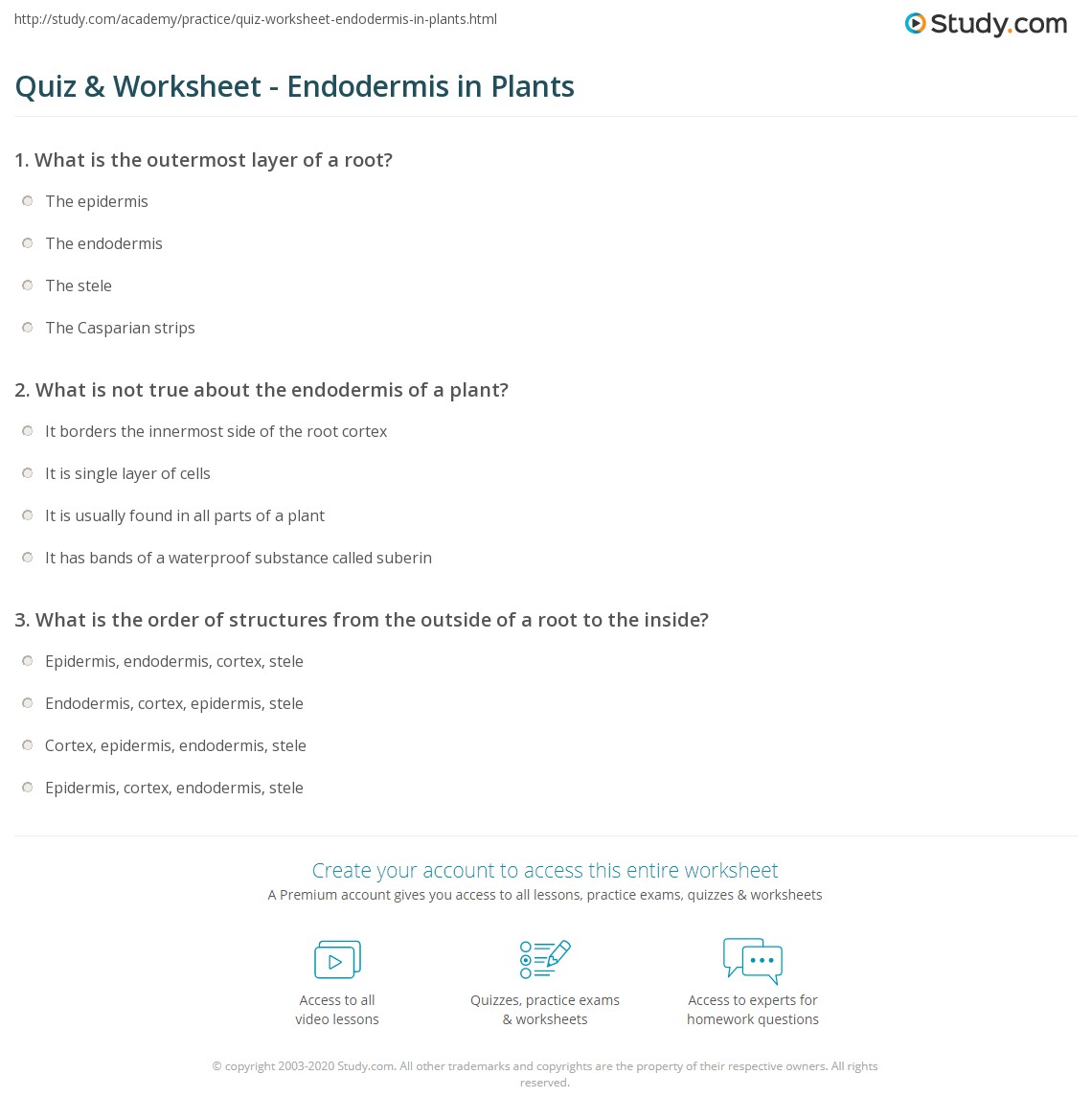 http://study.com/academy/practice/quiz-worksheet-endodermis-in-plants.html

Study.com

Quiz & Worksheet - Endodermis in Plants

1. What is the outermost layer of a root?

The epidermis

The endodermis

The stele

The Casparian strips

2. What is not true about the endodermis of a plant?

It borders the innermost side of the root cortex

It is single layer of cells

It is usually found in all parts of a plant

It has bands of a waterproof substance called suberin

3. What is the order of structures from the outside of a root to the inside?

Epidermis, endodermis, cortex, stele

Endodermis, cortex, epidermis, stele

Cortex, epidermis, endodermis, stele

Epidermis, cortex, endodermis, stele

Create your account to access this entire worksheet

A Premium account gives you access to all lessons, practice exams, quizzes & worksheets

Access to all video lessons

Quizzes, practice exams & worksheets

Access to experts for homework questions

© copyright 2003-2020 Study.com. All other trademarks and copyrights are the property of their respective owners. All rights reserved.